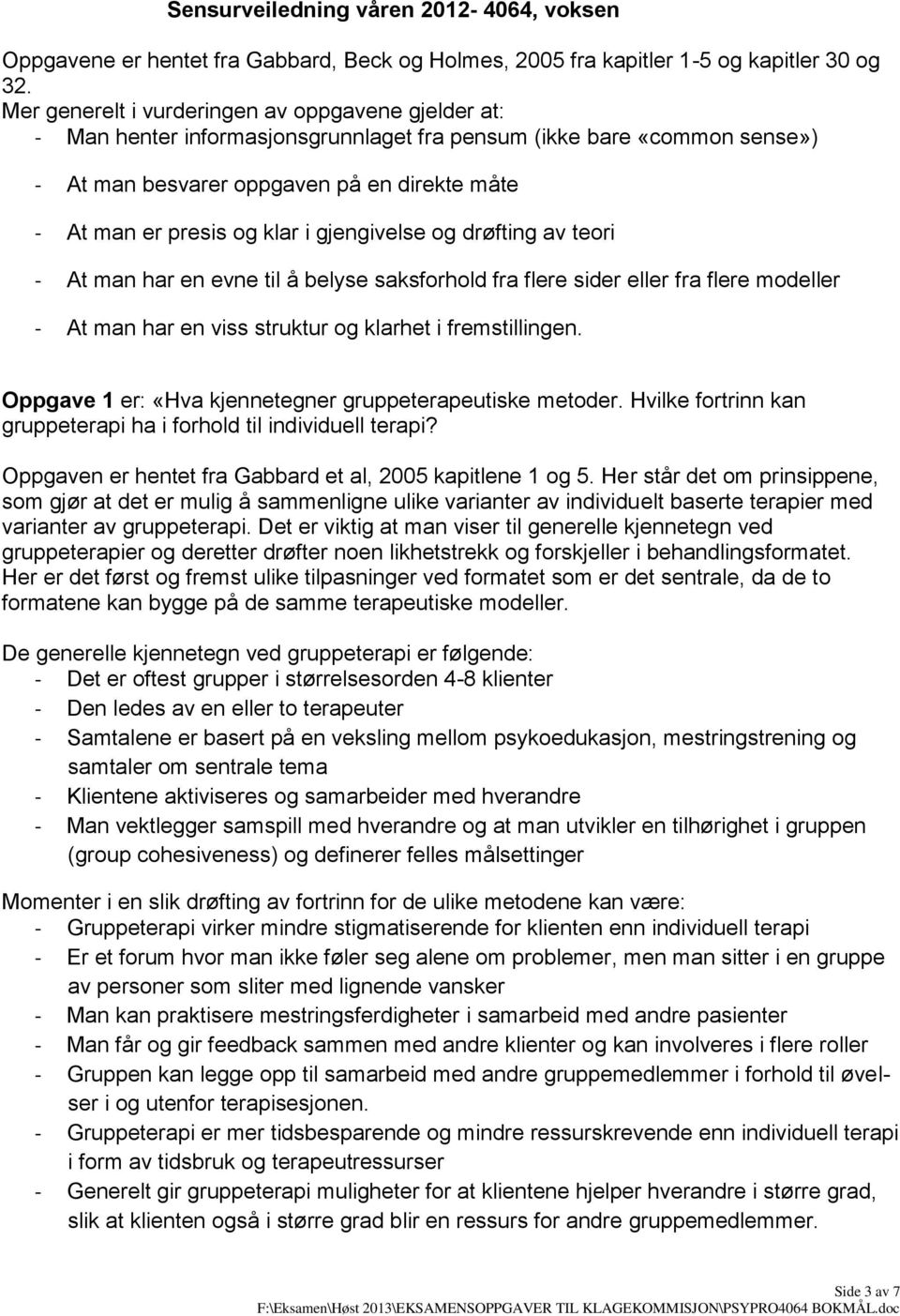 Sensurveiledning våren 2012- 4064, voksen

Oppgavene er hentet fra Gabbard, Beck og Holmes, 2005 fra kapitler 1-5 og kapitler 30 og 32.
Mer generelt i vurderingen av oppgavene gjelder at:
- Man henter informasjonsgrunnlaget fra pensum (ikke bare «common sense»)
- At man besvarer oppgaven på en direkte måte
- At man er presis og klar i gjengivelse og drøfting av teori
- At man har en evne til å belyse saksforhold fra flere sider eller fra flere modeller
- At man har en viss struktur og klarhet i fremstillingen.

Oppgave 1 er: «Hva kjennetegner gruppeterapeutiske metoder. Hvilke fortrinn kan gruppeterapi ha i forhold til individuell terapi?
Oppgaven er hentet fra Gabbard et al, 2005 kapitlene 1 og 5. Her står det om prinsippene, som gjør at det er mulig å sammenligne ulike varianter av individuelt baserte terapier med varianter av gruppeterapi. Det er viktig at man viser til generelle kjennetegn ved gruppeterapier og deretter drøfter noen likhetstrekk og forskjeller i behandlingsformatet. Her er det først og fremst ulike tilpasninger ved formatet som er det sentrale, da de to formatene kan bygge på de samme terapeutiske modeller.

De generelle kjennetegn ved gruppeterapi er følgende:
- Det er oftest grupper i størrelsesorden 4-8 klienter
- Den ledes av en eller to terapeuter
- Samtalene er basert på en veksling mellom psykoedukasjon, mestringstrening og samtaler om sentrale tema
- Klientene aktiviseres og samarbeider med hverandre
- Man vektlegger samspill med hverandre og at man utvikler en tilhørighet i gruppen (group cohesiveness) og definerer felles målsettinger

Momenter i en slik drøfting av fortrinn for de ulike metodene kan være:
- Gruppeterapi virker mindre stigmatiserende for klienten enn individuell terapi
- Er et forum hvor man ikke føler seg alene om problemer, men man sitter i en gruppe av personer som sliter med lignende vansker
- Man kan praktisere mestringsferdigheter i samarbeid med andre pasienter
- Man får og gir feedback sammen med andre klienter og kan involveres i flere roller
- Gruppen kan legge opp til samarbeid med andre gruppemedlemmer i forhold til øvelser i og utenfor terapisesjonen.
- Gruppeterapi er mer tidsbesparende og mindre ressurskrevende enn individuell terapi i form av tidsbruk og terapeutressurser
- Generelt gir gruppeterapi muligheter for at klientene hjelper hverandre i større grad, slik at klienten også i større grad blir en ressurs for andre gruppemedlemmer.

Side 3 av 7
F:\Eksamen\Høst 2013\EKSAMENSOPPGAVER TIL KLAGEKOMMISJON\PSYPRO4064 BOKMÅL.doc